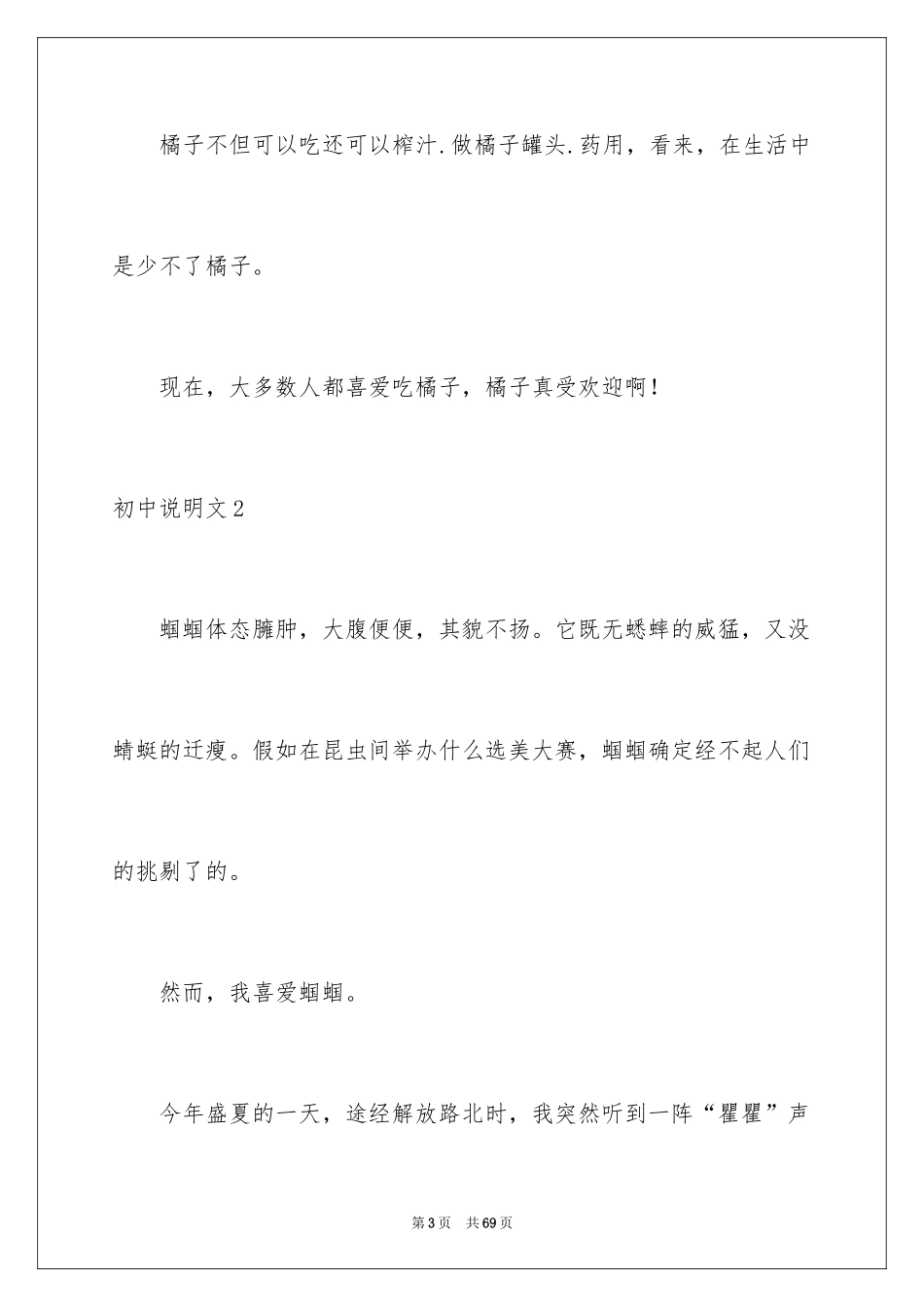 橘子不但可以吃还可以榨汁.做橘子罐头.药用，看来，在生活中是少不了橘子。

现在，大多数人都喜爱吃橘子，橘子真受欢迎啊！

初中说明文2

蝈蝈体态臃肿，大腹便便，其貌不扬。它既无蟋蟀的威猛，又没蜻蜓的迁瘦。假如在昆虫间举办什么选美大赛，蝈蝈确定经不起人们的挑剔了的。

然而，我喜爱蝈蝈。

今年盛夏的一天，途经解放路北时，我突然听到一阵“瞿瞿”声

第3页 共69页